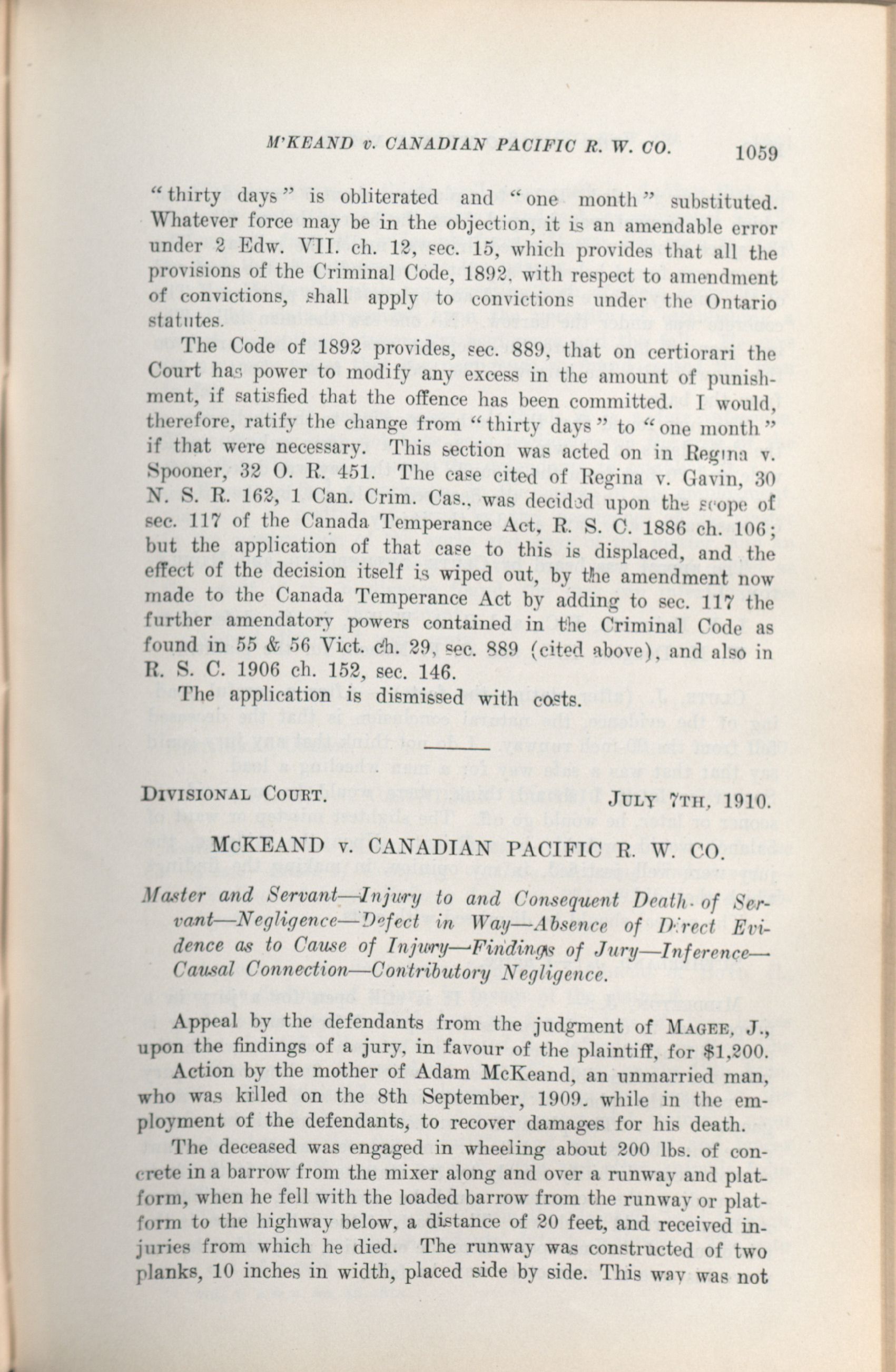 M'KEAND v. CANADIAN PACIFIC R. W. CO. 1059

"thirty days" is obliterated and "one month" substituted. Whatever force may be in the objection, it is an amendable error under 2 Edw. VII. ch. 12, sec. 15, which provides that all the provisions of the Criminal Code, 1892, with respect to amendment of convictions, shall apply to convictions under the Ontario statutes.

The Code of 1892 provides, sec. 889, that on certiorari the Court has power to modify any excess in the amount of punishment, if satisfied that the offence has been committed. I would, therefore, ratify the change from "thirty days" to "one month" if that were necessary. This section was acted on in Regina v. Spooner, 32 O. R. 451. The case cited of Regina v. Gavin, 30 N. S. R. 162, 1 Can. Crim. Cas., was decided upon the scope of sec. 117 of the Canada Temperance Act, R. S. C. 1886 ch. 106; but the application of that case to this is displaced, and the effect of the decision itself is wiped out, by the amendment now made to the Canada Temperance Act by adding to sec. 117 the further amendatory powers contained in the Criminal Code as found in 55 & 56 Vict. ch. 29, sec. 889 (cited above), and also in R. S. C. 1906 ch. 152, sec. 146.

The application is dismissed with costs.

DIVISIONAL COURT. JULY 7TH, 1910.

McKEAND v. CANADIAN PACIFIC R. W. CO.

Master and Servant—Injury to and Consequent Death of Servant—Negligence—Defect in Way—Absence of Direct Evidence as to Cause of Injury—Findings of Jury—Inference—Causal Connection—Contributory Negligence.

Appeal by the defendants from the judgment of MAGEE, J., upon the findings of a jury, in favour of the plaintiff, for $1,200.

Action by the mother of Adam McKeand, an unmarried man, who was killed on the 8th September, 1909, while in the employment of the defendants, to recover damages for his death.

The deceased was engaged in wheeling about 200 lbs. of concrete in a barrow from the mixer along and over a runway and platform, when he fell with the loaded barrow from the runway or platform to the highway below, a distance of 20 feet, and received injuries from which he died. The runway was constructed of two planks, 10 inches in width, placed side by side. This way was not